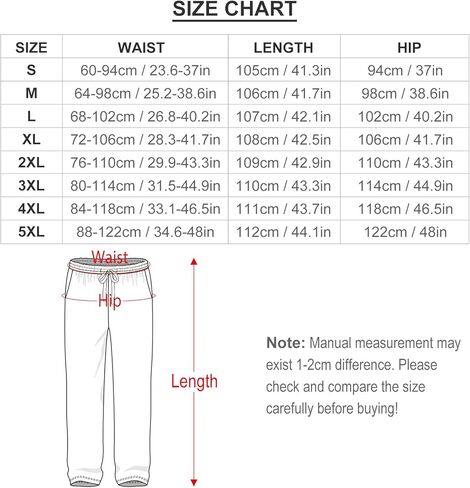 SIZE CHART

| SIZE | WAIST | LENGTH | HIP |
|---|---|---|---|
| S | 60-94cm / 23.6-37in | 105cm / 41.3in | 94cm / 37in |
| M | 64-98cm / 25.2-38.6in | 106cm / 41.7in | 98cm / 38.6in |
| L | 68-102cm / 26.8-40.2in | 107cm / 42.1in | 102cm / 40.2in |
| XL | 72-106cm / 28.3-41.7in | 108cm / 42.5in | 106cm / 41.7in |
| 2XL | 76-110cm / 29.9-43.3in | 109cm / 42.9in | 110cm / 43.3in |
| 3XL | 80-114cm / 31.5-44.9in | 110cm / 43.3in | 114cm / 44.9in |
| 4XL | 84-118cm / 33.1-46.5in | 111cm / 43.7in | 118cm / 46.5in |
| 5XL | 88-122cm / 34.6-48in | 112cm / 44.1in | 122cm / 48in |

Waist

Hip

Length

Note: Manual measurement may exist 1-2cm difference. Please check and compare the size carefully before buying!